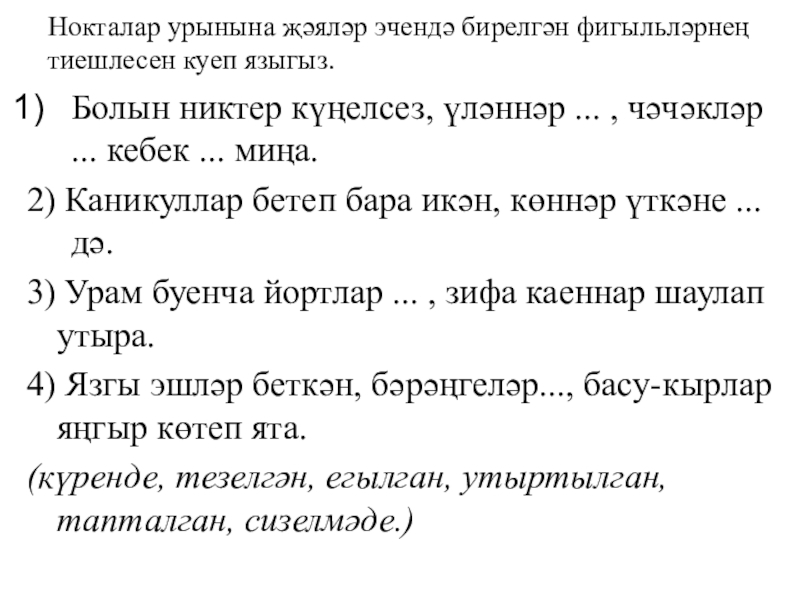 Нокталар урынына җәяләр эчендә бирелгән фигыльләрнең тиешлесен куеп языгыз.

1) Болын никтер күңелсез, үләннәр ... , чәчәкләр ... кебек ... миңа.

2) Каникуллар бетеп бара икән, көннәр үткәне ... дә.

3) Урам буенча йортлар ... , зифа каеннар шаулап утыра.

4) Язгы эшләр беткән, бәрәңгеләр..., басу-кырлар яңгыр көтеп ята.

(күренде, тезелгән, егылган, утыртылган, тапталган, сизелмәде.)